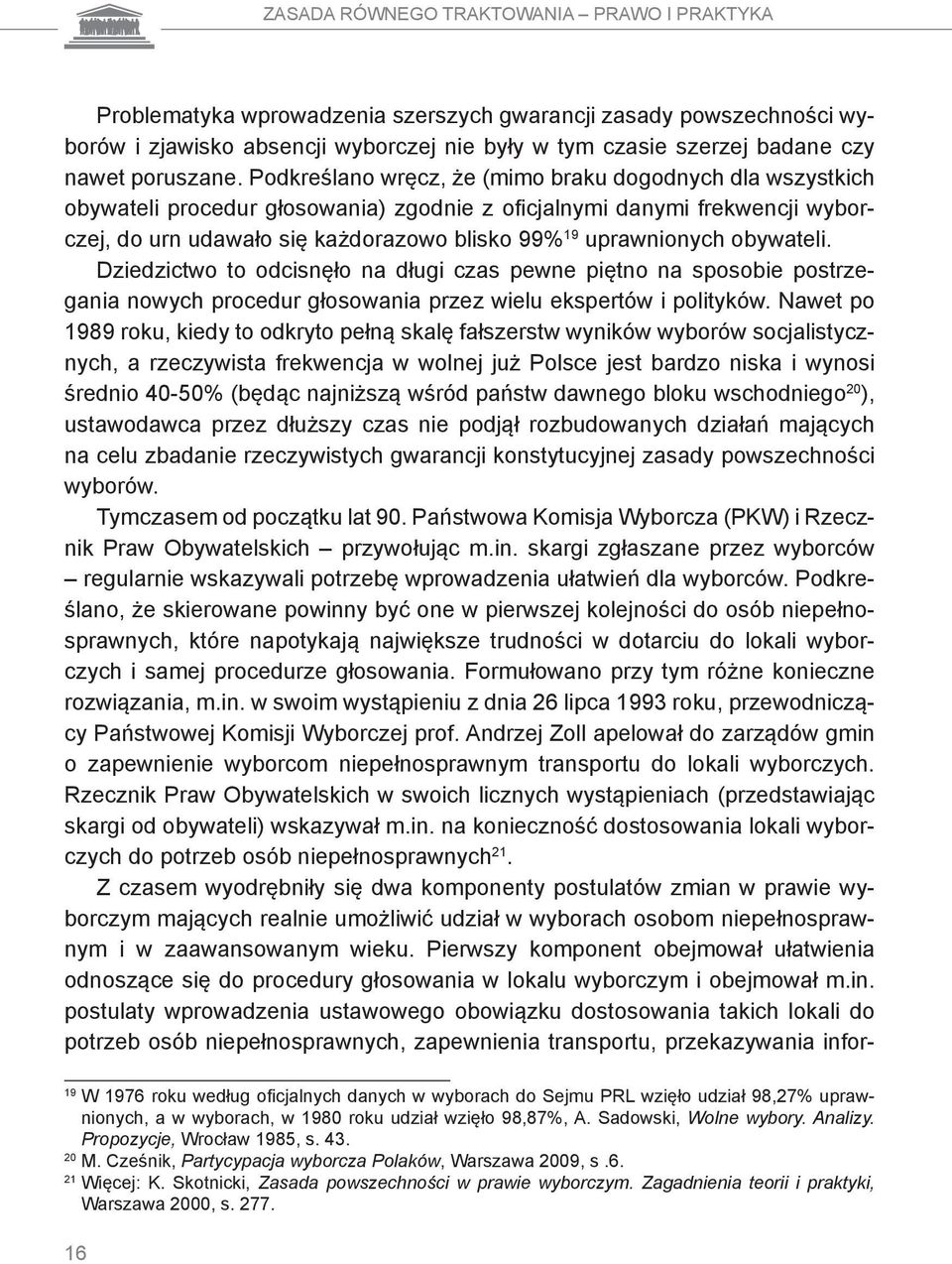 ZASADA RÓWNEGO TRAKTOWANIA – PRAWO I PRAKTYKA

Problematyka wprowadzenia szerszych gwarancji zasady powszechności wyborów i zjawisko absencji wyborczej nie były w tym czasie szerzej badane czy nawet poruszane. Podkreślano wręcz, że (mimo braku dogodnych dla wszystkich obywateli procedur głosowania) zgodnie z oficjalnymi danymi frekwencji wyborczej, do urn udawało się każdorazowo blisko 99%$^{19}$ uprawnionych obywateli. Dziedzictwo to odcisnęło na długi czas pewne piętno na sposobie postrzegania nowych procedur głosowania przez wielu ekspertów i polityków. Nawet po 1989 roku, kiedy to odkryto pełną skalę fałszerstw wyników wyborów socjalistycznych, a rzeczywista frekwencja w wolnej już Polsce jest bardzo niska i wynosi średnio 40-50% (będąc najniższą wśród państw dawnego bloku wschodniego$^{20}$), ustawodawca przez dłuższy czas nie podjął rozbudowanych działań mających na celu zbadanie rzeczywistych gwarancji konstytucyjnej zasady powszechności wyborów.

Tymczasem od początku lat 90. Państwowa Komisja Wyborcza (PKW) i Rzecznik Praw Obywatelskich – przywołując m.in. skargi zgłaszane przez wyborców – regularnie wskazywali potrzebę wprowadzenia ułatwień dla wyborców. Podkreślano, że skierowane powinny być one w pierwszej kolejności do osób niepełnosprawnych, które napotykają największe trudności w dotarciu do lokali wyborczych i samej procedurze głosowania. Formułowano przy tym różne konieczne rozwiązania, m.in. w swoim wystąpieniu z dnia 26 lipca 1993 roku, przewodniczący Państwowej Komisji Wyborczej prof. Andrzej Zoll apelował do zarządów gmin o zapewnienie wyborcom niepełnosprawnym transportu do lokali wyborczych. Rzecznik Praw Obywatelskich w swoich licznych wystąpieniach (przedstawiając skargi od obywateli) wskazywał m.in. na konieczność dostosowania lokali wyborczych do potrzeb osób niepełnosprawnych$^{21}$.

Z czasem wyodrębniły się dwa komponenty postulatów zmian w prawie wyborczym mających realnie umożliwić udział w wyborach osobom niepełnosprawnym i w zaawansowanym wieku. Pierwszy komponent obejmował ułatwienia odnoszące się do procedury głosowania w lokalu wyborczym i obejmował m.in. postulaty wprowadzenia ustawowego obowiązku dostosowania takich lokali do potrzeb osób niepełnosprawnych, zapewnienia transportu, przekazywania infor-

$^{19}$ W 1976 roku według oficjalnych danych w wyborach do Sejmu PRL wzięło udział 98,27% uprawnionych, a w wyborach, w 1980 roku udział wzięło 98,87%, A. Sadowski, Wolne wybory. Analizy. Propozycje, Wrocław 1985, s. 43.
$^{20}$ M. Cześnik, Partycypacja wyborcza Polaków, Warszawa 2009, s .6.
$^{21}$ Więcej: K. Skotnicki, Zasada powszechności w prawie wyborczym. Zagadnienia teorii i praktyki, Warszawa 2000, s. 277.

16